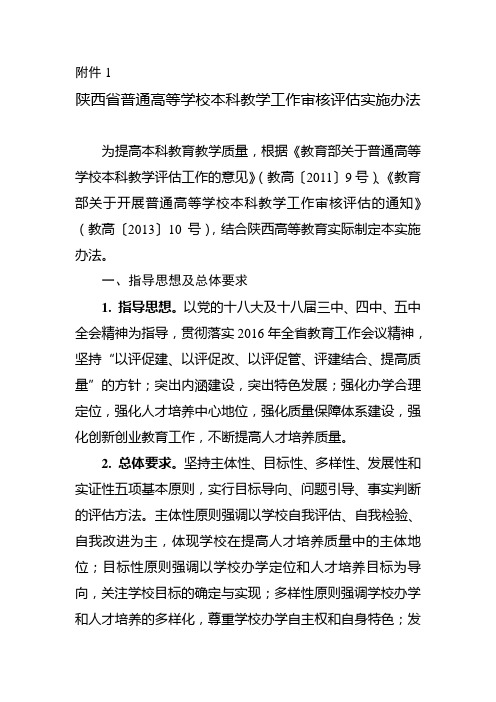 附件 1

陕西省普通高等学校本科教学工作审核评估实施办法

为提高本科教育教学质量，根据《教育部关于普通高等学校本科教学评估工作的意见》(教高〔2011〕9 号)、《教育部关于开展普通高等学校本科教学工作审核评估的通知》(教高〔2013〕10 号)，结合陕西高等教育实际制定本实施办法。

一、指导思想及总体要求

1. 指导思想。以党的十八大及十八届三中、四中、五中全会精神为指导，贯彻落实 2016 年全省教育工作会议精神，坚持“以评促建、以评促改、以评促管、评建结合、提高质量”的方针；突出内涵建设，突出特色发展；强化办学合理定位，强化人才培养中心地位，强化质量保障体系建设，强化创新创业教育工作，不断提高人才培养质量。

2. 总体要求。坚持主体性、目标性、多样性、发展性和实证性五项基本原则，实行目标导向、问题引导、事实判断的评估方法。主体性原则强调以学校自我评估、自我检验、自我改进为主，体现学校在提高人才培养质量中的主体地位；目标性原则强调以学校办学定位和人才培养目标为导向，关注学校目标的确定与实现；多样性原则强调学校办学和人才培养的多样化，尊重学校办学自主权和自身特色；发